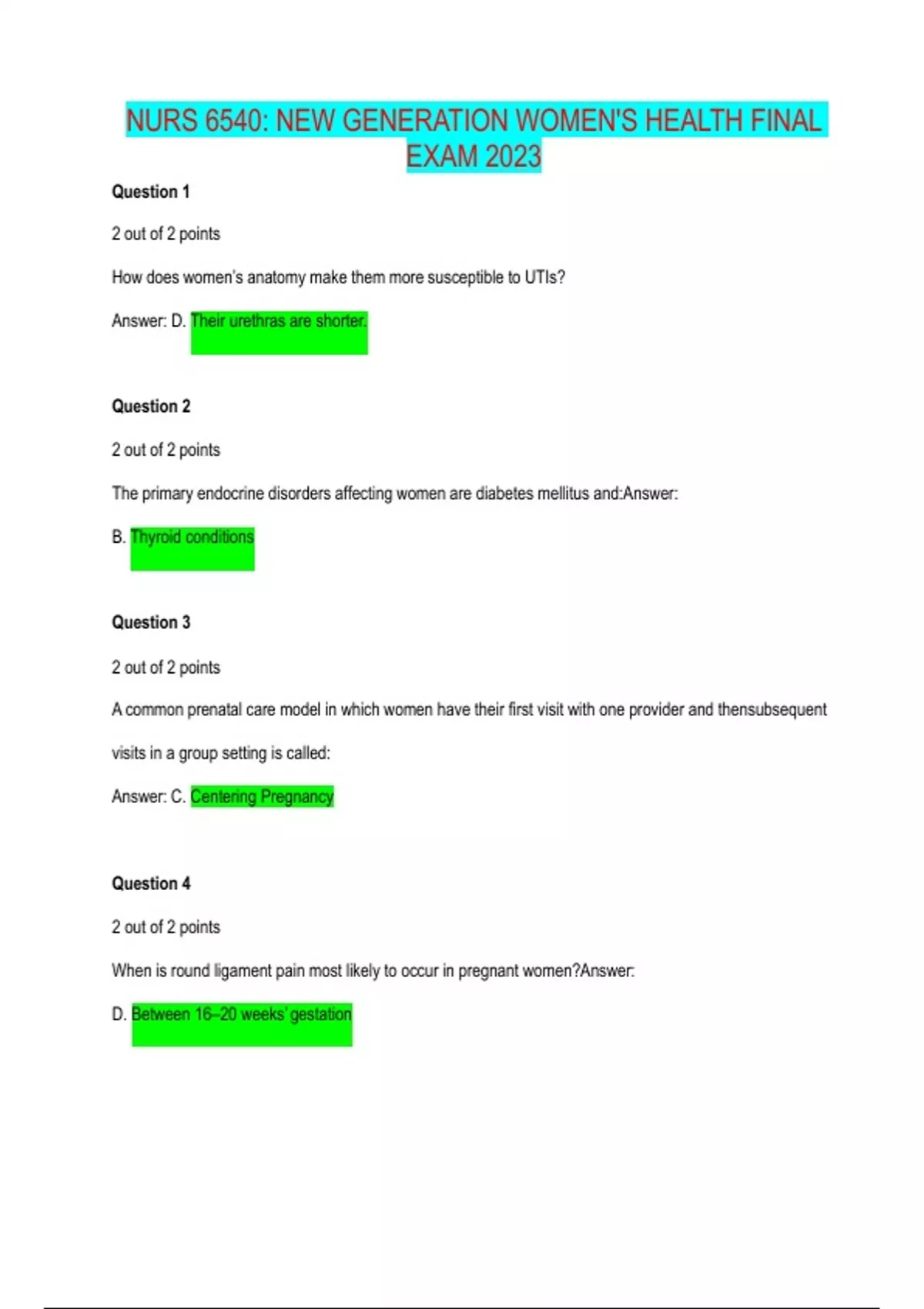 NURS 6540: NEW GENERATION WOMEN'S HEALTH FINAL EXAM 2023

Question 1

2 out of 2 points

How does women's anatomy make them more susceptible to UTIs?

Answer: D. Their urethras are shorter.

Question 2

2 out of 2 points

The primary endocrine disorders affecting women are diabetes mellitus and:Answer:

B. Thyroid conditions

Question 3

2 out of 2 points

A common prenatal care model in which women have their first visit with one provider and thensubsequent visits in a group setting is called:

Answer: C. Centering Pregnancy

Question 4

2 out of 2 points

When is round ligament pain most likely to occur in pregnant women?Answer:

D. Between 16–20 weeks' gestation